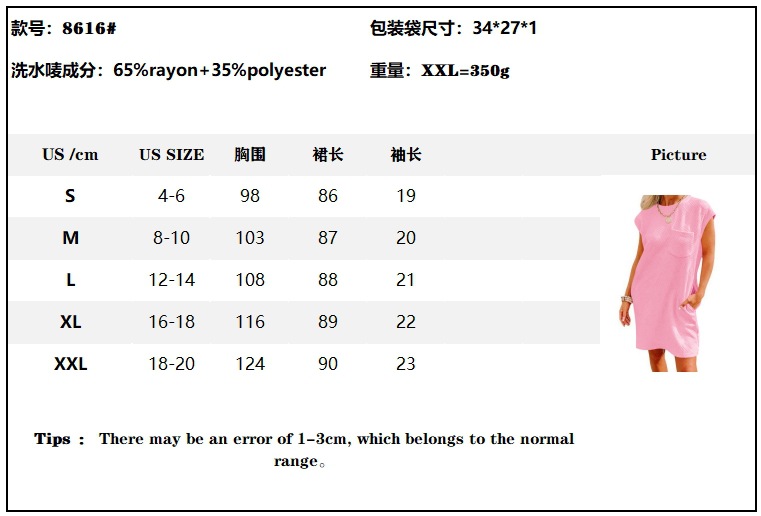 款号：8616#

包装袋尺寸：34*27*1

洗水唛成分：65%rayon+35%polyester

重量：XXL=350g

| US /cm | US SIZE | 胸围 | 裙长 | 袖长 | Picture |
|---|---|---|---|---|---|
| S | 4-6 | 98 | 86 | 19 | |
| M | 8-10 | 103 | 87 | 20 | |
| L | 12-14 | 108 | 88 | 21 | |
| XL | 16-18 | 116 | 89 | 22 | |
| XXL | 18-20 | 124 | 90 | 23 | |

Tips： There may be an error of 1-3cm, which belongs to the normal range。